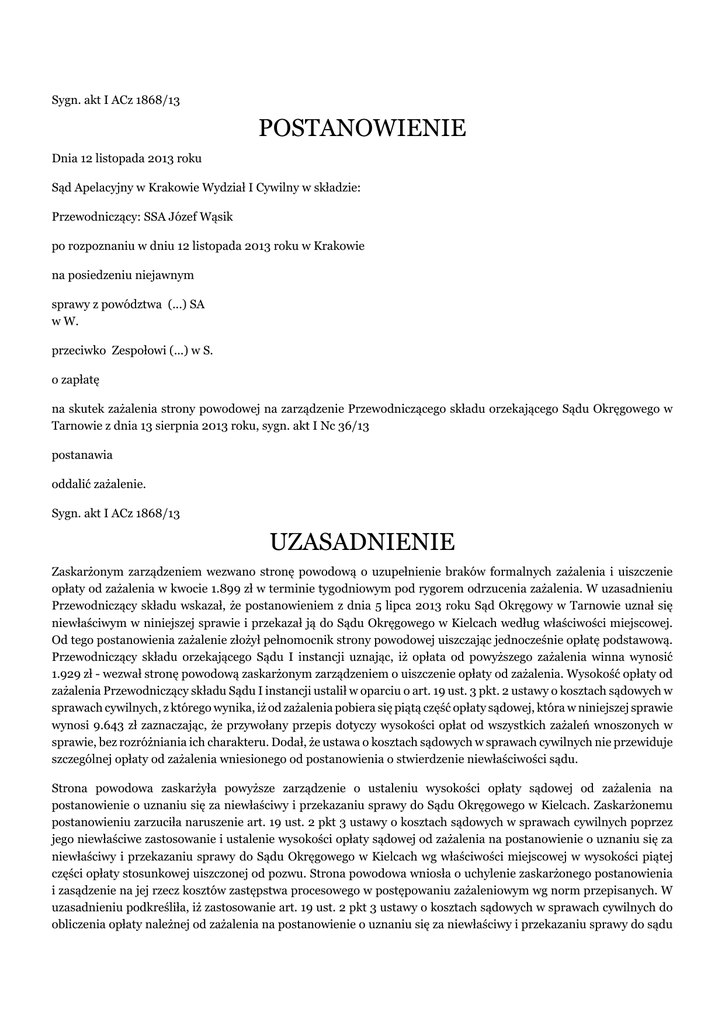 Sygn. akt I ACz 1868/13

POSTANOWIENIE

Dnia 12 listopada 2013 roku

Sąd Apelacyjny w Krakowie Wydział I Cywilny w składzie:

Przewodniczący: SSA Józef Wąsik

po rozpoznaniu w dniu 12 listopada 2013 roku w Krakowie

na posiedzeniu niejawnym

sprawy z powództwa (...) SA
w W.

przeciwko Zespołowi (...) w S.

o zapłatę

na skutek zażalenia strony powodowej na zarządzenie Przewodniczącego składu orzekającego Sądu Okręgowego w Tarnowie z dnia 13 sierpnia 2013 roku, sygn. akt I Nc 36/13

postanawia

oddalić zażalenie.

Sygn. akt I ACz 1868/13

UZASADNIENIE

Zaskarżonym zarządzeniem wezwano stronę powodową o uzupełnienie braków formalnych zażalenia i uiszczenie opłaty od zażalenia w kwocie 1.899 zł w terminie tygodniowym pod rygorem odrzucenia zażalenia. W uzasadnieniu Przewodniczący składu wskazał, że postanowieniem z dnia 5 lipca 2013 roku Sąd Okręgowy w Tarnowie uznał się niewłaściwym w niniejszej sprawie i przekazał ją do Sądu Okręgowego w Kielcach według właściwości miejscowej. Od tego postanowienia zażalenie złożył pełnomocnik strony powodowej uiszczając jednocześnie opłatę podstawową. Przewodniczący składu orzekającego Sądu I instancji uznając, iż opłata od powyższego zażalenia winna wynosić 1.929 zł - wezwał stronę powodową zaskarżonym zarządzeniem o uiszczenie opłaty od zażalenia. Wysokość opłaty od zażalenia Przewodniczący składu Sądu I instancji ustalił w oparciu o art. 19 ust. 3 pkt. 2 ustawy o kosztach sądowych w sprawach cywilnych, z którego wynika, iż od zażalenia pobiera się piątą część opłaty sądowej, która w niniejszej sprawie wynosi 9.643 zł zaznaczając, że przywołany przepis dotyczy wysokości opłat od wszystkich zażaleń wnoszonych w sprawie, bez rozróżniania ich charakteru. Dodał, że ustawa o kosztach sądowych w sprawach cywilnych nie przewiduje szczególnej opłaty od zażalenia wniesionego od postanowienia o stwierdzenie niewłaściwości sądu.

Strona powodowa zaskarżyła powyższe zarządzenie o ustaleniu wysokości opłaty sądowej od zażalenia na postanowienie o uznaniu się za niewłaściwy i przekazaniu sprawy do Sądu Okręgowego w Kielcach. Zaskarżonemu postanowieniu zarzuciła naruszenie art. 19 ust. 2 pkt 3 ustawy o kosztach sądowych w sprawach cywilnych poprzez jego niewłaściwe zastosowanie i ustalenie wysokości opłaty sądowej od zażalenia na postanowienie o uznaniu się za niewłaściwy i przekazaniu sprawy do Sądu Okręgowego w Kielcach wg właściwości miejscowej w wysokości piątej części opłaty stosunkowej uiszczonej od pozwu. Strona powodowa wniosła o uchylenie zaskarżonego postanowienia i zasądzenie na jej rzecz kosztów zastępstwa procesowego w postępowaniu zażaleniowym wg norm przepisanych. W uzasadnieniu podkreśliła, iż zastosowanie art. 19 ust. 2 pkt 3 ustawy o kosztach sądowych w sprawach cywilnych do obliczenia opłaty należnej od zażalenia na postanowienie o uznaniu się za niewłaściwy i przekazaniu sprawy do sądu